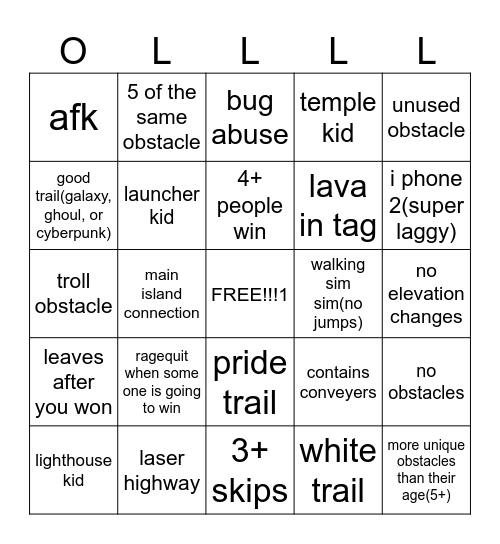 | O | L | L | L | L |
|---|---|---|---|---|
| afk | 5 of the same obstacle | bug abuse | temple kid | unused obstacle |
| good trail(galaxy, ghoul, or cyberpunk) | launcher kid | 4+ people win | lava in tag | i phone 2(super laggy) |
| troll obstacle | main island connection | FREE!!!1 | walking sim sim(no jumps) | no elevation changes |
| leaves after you won | ragequit when some one is going to win | pride trail | contains conveyers | no obstacles |
| lighthouse kid | laser highway | 3+ skips | white trail | more unique obstacles than their age(5+) |